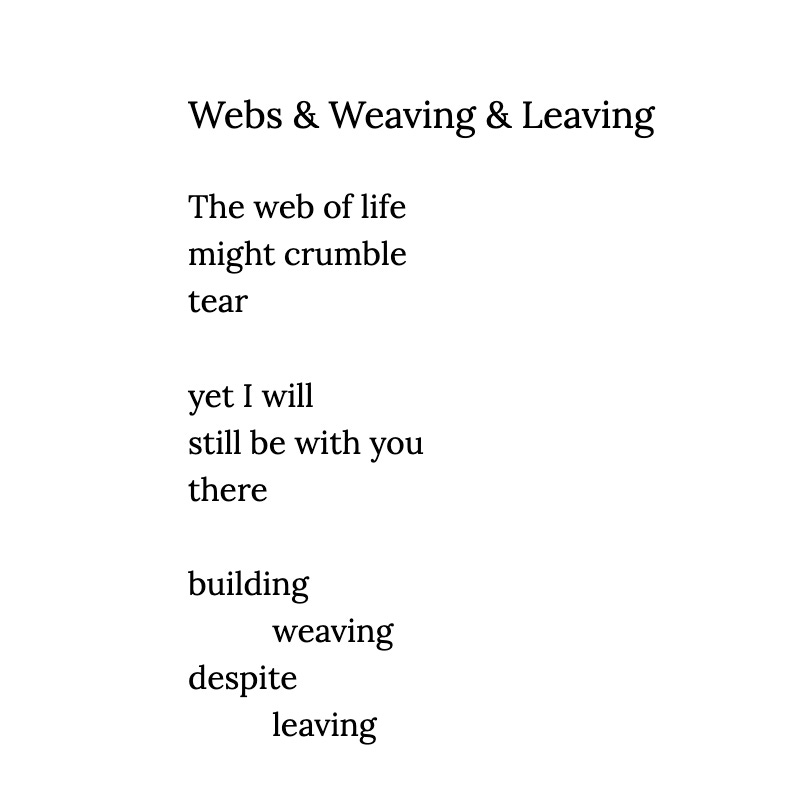 Webs & Weaving & Leaving

The web of life
might crumble
tear

yet I will
still be with you
there

building
weaving
despite
leaving